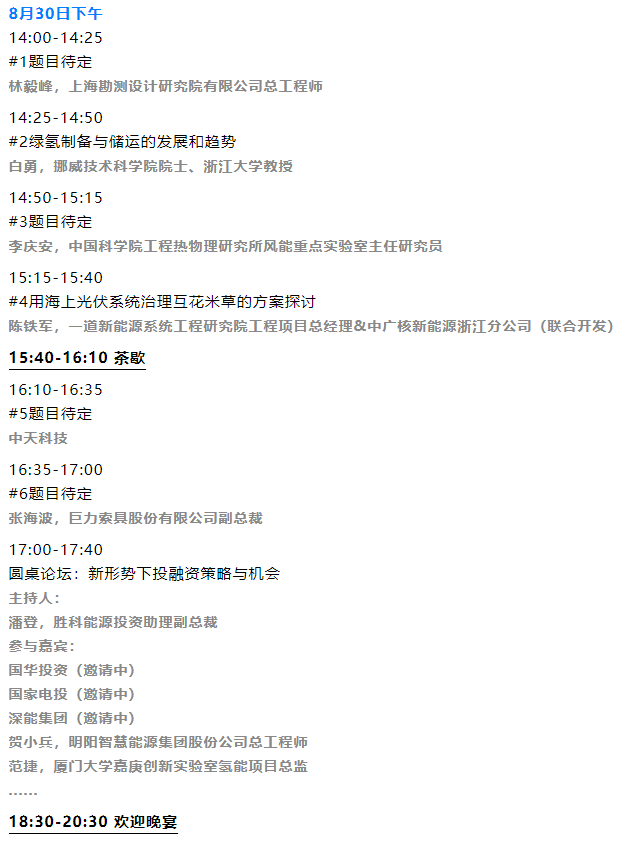 8月30日下午
14:00-14:25
#1题目待定
林毅峰，上海勘测设计研究院有限公司总工程师

14:25-14:50
#2绿氢制备与储运的发展和趋势
白勇，挪威技术科学院院士、浙江大学教授

14:50-15:15
#3题目待定
李庆安，中国科学院工程热物理研究所风能重点实验室主任研究员

15:15-15:40
#4用海上光伏系统治理互花米草的方案探讨
陈铁军，一道新能源系统工程研究院工程项目总经理&中广核新能源浙江分公司（联合开发）

15:40-16:10 茶歇

16:10-16:35
#5题目待定
中天科技

16:35-17:00
#6题目待定
张海波，巨力索具股份有限公司副总裁

17:00-17:40
圆桌论坛：新形势下投融资策略与机会
主持人：
潘登，胜科能源投资助理副总裁
参与嘉宾：
国华投资（邀请中）
国家电投（邀请中）
深能集团（邀请中）
贺小兵，明阳智慧能源集团股份公司总工程师
范捷，厦门大学嘉庚创新实验室氢能项目总监
……

18:30-20:30 欢迎晚宴